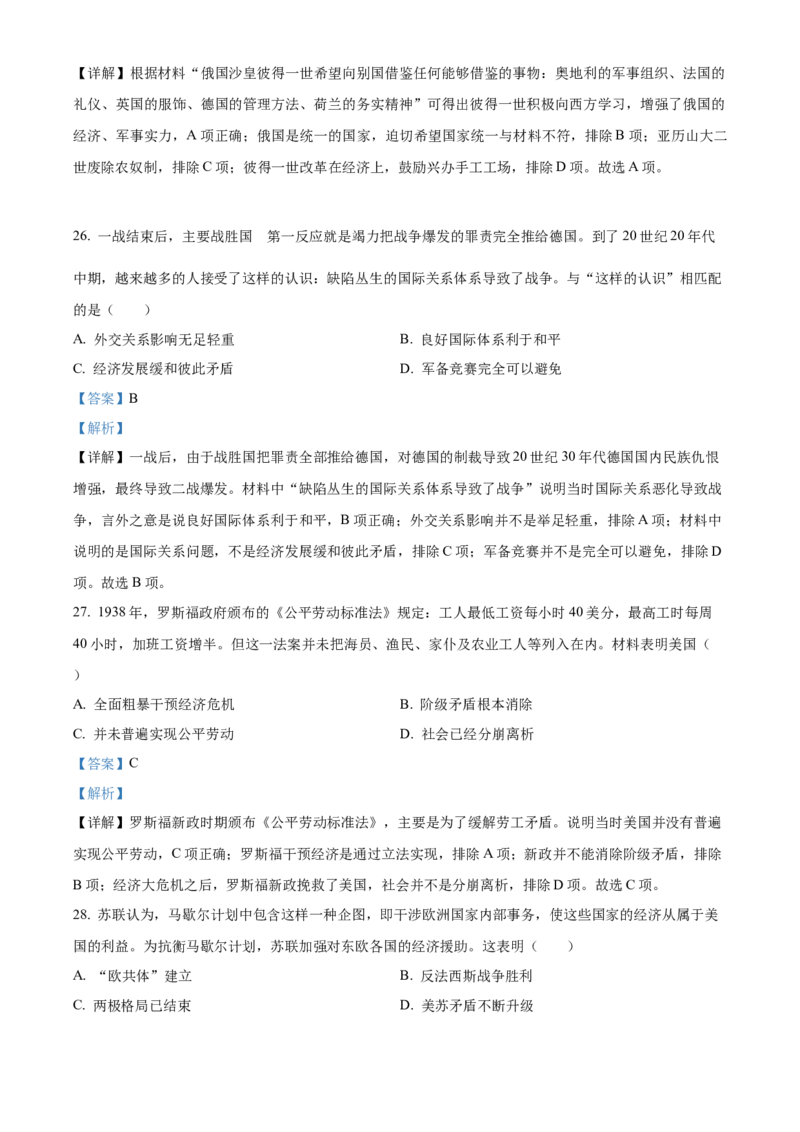 【详解】根据材料“俄国沙皇彼得一世希望向别国借鉴任何能够借鉴的事物：奥地利的军事组织、法国的礼仪、英国的服饰、德国的管理方法、荷兰的务实精神”可得出彼得一世积极向西方学习，增强了俄国的经济、军事实力，A 项正确；俄国是统一的国家，迫切希望国家统一与材料不符，排除 B 项；亚历山大二世废除农奴制，排除 C 项；彼得一世改革在经济上，鼓励兴办手工工场，排除 D 项。故选 A 项。

26. 一战结束后，主要战胜国 第一反应就是竭力把战争爆发的罪责完全推给德国。到了 20 世纪 20 年代中期，越来越多的人接受了这样的认识：缺陷丛生的国际关系体系导致了战争。与“这样的认识”相匹配的是（ ）

A. 外交关系影响无足轻重
B. 良好国际体系利于和平
C. 经济发展缓和彼此矛盾
D. 军备竞赛完全可以避免

【答案】B

【解析】

【详解】一战后，由于战胜国把罪责全部推给德国，对德国的制裁导致 20 世纪 30 年代德国国内民族仇恨增强，最终导致二战爆发。材料中“缺陷丛生的国际关系体系导致了战争”说明当时国际关系恶化导致战争，言外之意是说良好国际体系利于和平，B 项正确；外交关系影响并不是举足轻重，排除 A 项；材料中说明的是国际关系问题，不是经济发展缓和彼此矛盾，排除 C 项；军备竞赛并不是完全可以避免，排除 D 项。故选 B 项。

27. 1938 年，罗斯福政府颁布的《公平劳动标准法》规定：工人最低工资每小时 40 美分，最高工时每周 40 小时，加班工资增半。但这一法案并未把海员、渔民、家仆及农业工人等列入在内。材料表明美国（ ）

A. 全面粗暴干预经济危机
B. 阶级矛盾根本消除
C. 并未普遍实现公平劳动
D. 社会已经分崩离析

【答案】C

【解析】

【详解】罗斯福新政时期颁布《公平劳动标准法》，主要是为了缓解劳工矛盾。说明当时美国并没有普遍实现公平劳动，C 项正确；罗斯福干预经济是通过立法实现，排除 A 项；新政并不能消除阶级矛盾，排除 B 项；经济大危机之后，罗斯福新政挽救了美国，社会并不是分崩离析，排除 D 项。故选 C 项。

28. 苏联认为，马歇尔计划中包含这样一种企图，即干涉欧洲国家内部事务，使这些国家的经济从属于美国的利益。为抗衡马歇尔计划，苏联加强对东欧各国的经济援助。这表明（ ）

A. “欧共体”建立
B. 反法西斯战争胜利
C. 两极格局已结束
D. 美苏矛盾不断升级